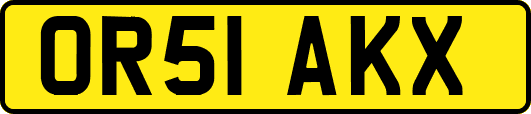 OR51 AKX